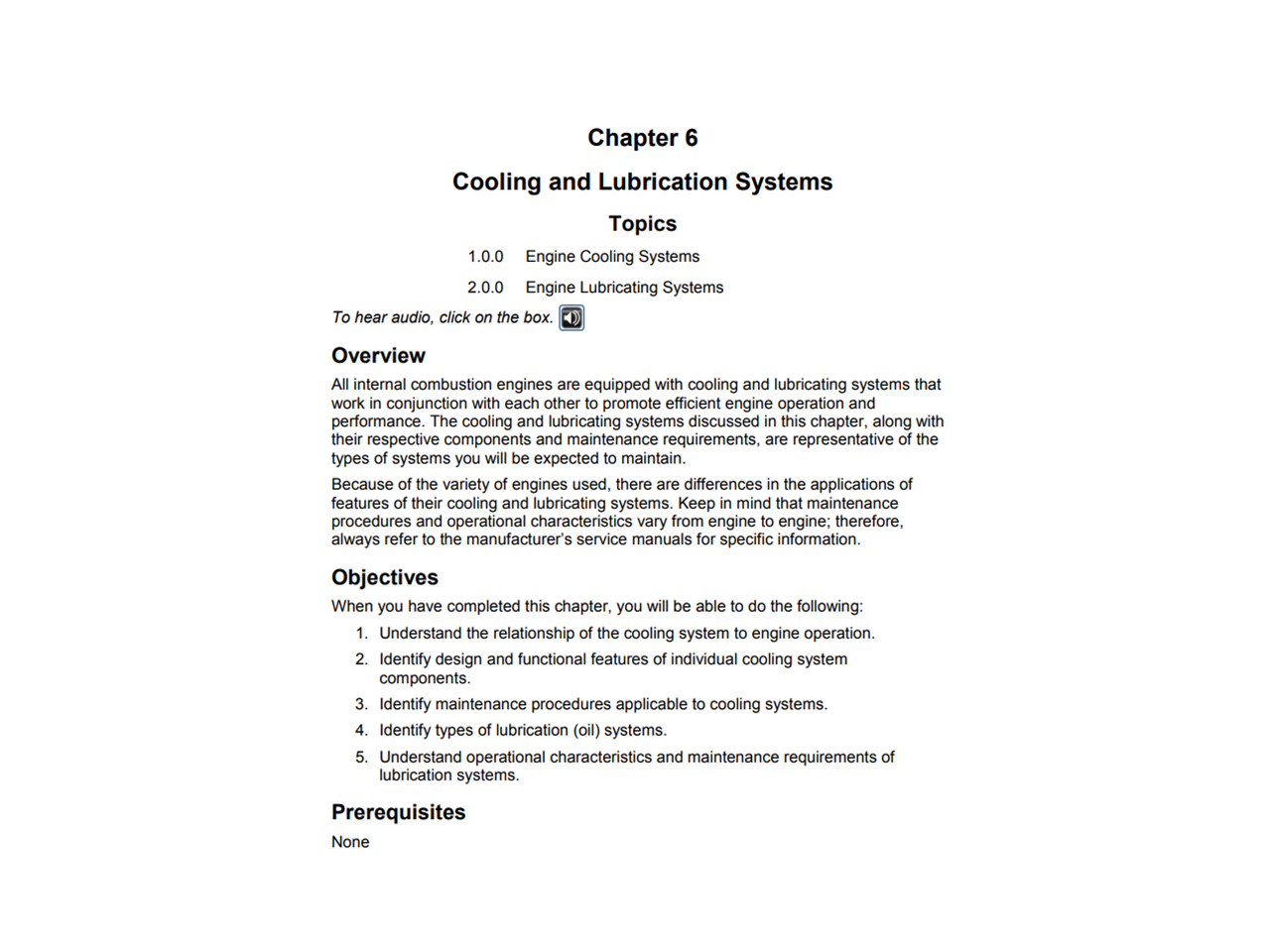 Chapter 6

Cooling and Lubrication Systems

Topics

1.0.0 Engine Cooling Systems

2.0.0 Engine Lubricating Systems

To hear audio, click on the box.

Overview

All internal combustion engines are equipped with cooling and lubricating systems that work in conjunction with each other to promote efficient engine operation and performance. The cooling and lubricating systems discussed in this chapter, along with their respective components and maintenance requirements, are representative of the types of systems you will be expected to maintain.

Because of the variety of engines used, there are differences in the applications of features of their cooling and lubricating systems. Keep in mind that maintenance procedures and operational characteristics vary from engine to engine; therefore, always refer to the manufacturer's service manuals for specific information.

Objectives

When you have completed this chapter, you will be able to do the following:

1. Understand the relationship of the cooling system to engine operation.

2. Identify design and functional features of individual cooling system components.

3. Identify maintenance procedures applicable to cooling systems.

4. Identify types of lubrication (oil) systems.

5. Understand operational characteristics and maintenance requirements of lubrication systems.

Prerequisites

None